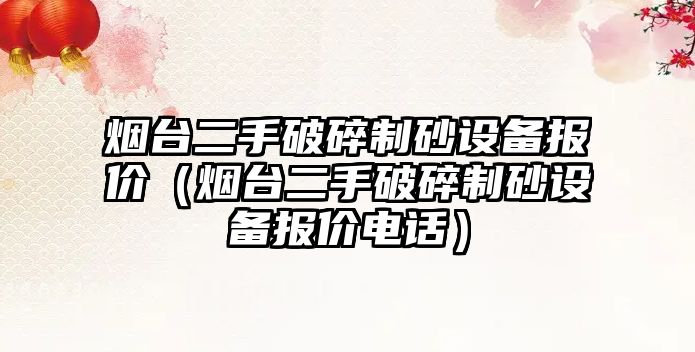 烟台二手破碎制砂设备报价（烟台二手破碎制砂设备报价电话）